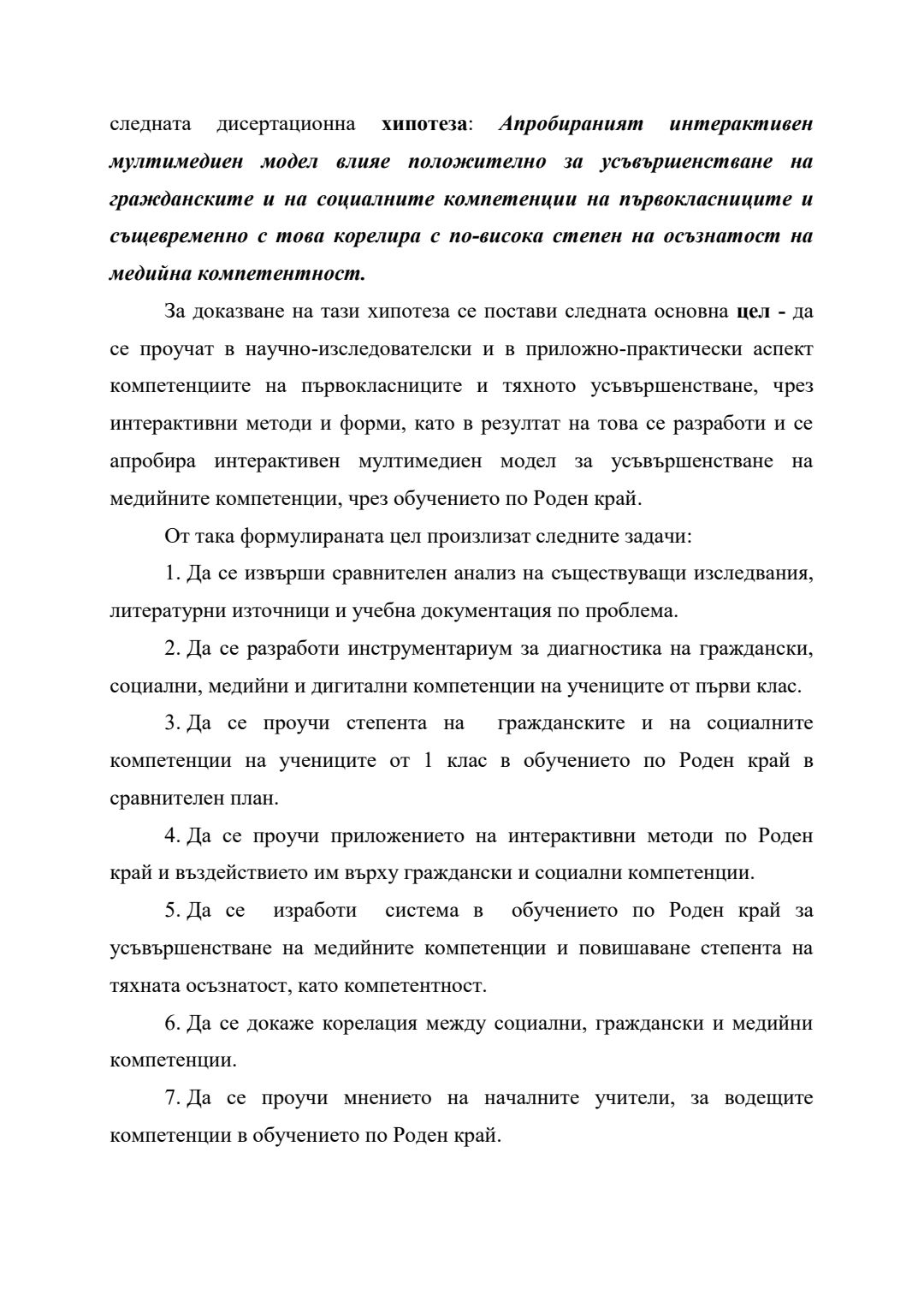 следната дисертационна хипотеза: Апробираният интерактивен мултимедиен модел влияе положително за усъвършенстване на гражданските и на социалните компетенции на първокласниците и същевременно с това корелира с по-висока степен на осъзнатост на медийна компетентност.

За доказване на тази хипотеза се постави следната основна цел - да се проучат в научно-изследователски и в приложно-практически аспект компетенциите на първокласниците и тяхното усъвършенстване, чрез интерактивни методи и форми, като в резултат на това се разработи и се апробира интерактивен мултимедиен модел за усъвършенстване на медийните компетенции, чрез обучението по Роден край.

От така формулираната цел произлизат следните задачи:

1. Да се извърши сравнителен анализ на съществуващи изследвания, литературни източници и учебна документация по проблема.

2. Да се разработи инструментариум за диагностика на граждански, социални, медийни и дигитални компетенции на учениците от първи клас.

3. Да се проучи степента на гражданските и на социалните компетенции на учениците от 1 клас в обучението по Роден край в сравнителен план.

4. Да се проучи приложението на интерактивни методи по Роден край и въздействието им върху граждански и социални компетенции.

5. Да се изработи система в обучението по Роден край за усъвършенстване на медийните компетенции и повишаване степента на тяхната осъзнатост, като компетентност.

6. Да се докаже корелация между социални, граждански и медийни компетенции.

7. Да се проучи мнението на началните учители, за водещите компетенции в обучението по Роден край.